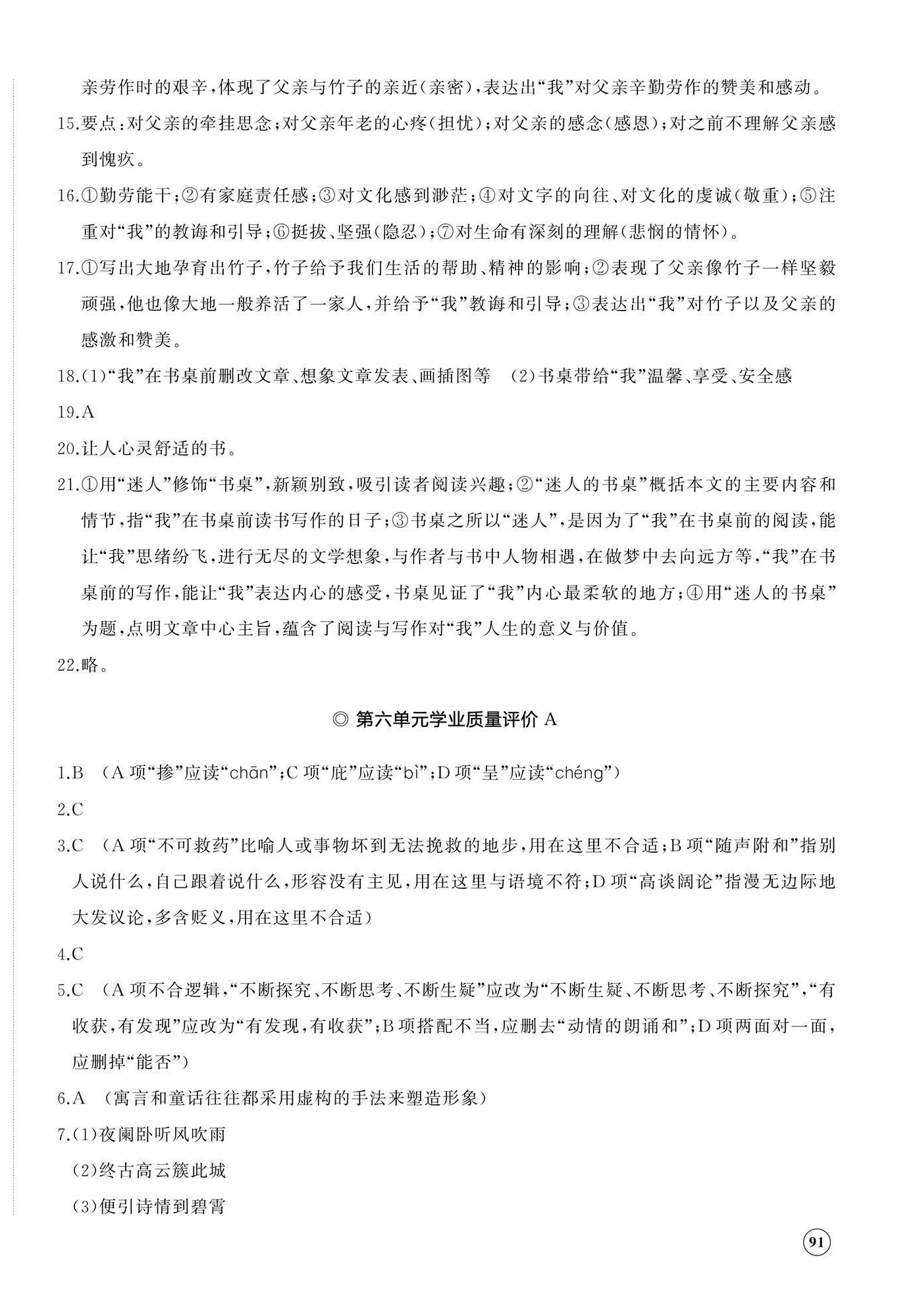 亲劳作时的艰辛,体现了父亲与竹子的亲近(亲密),表达出“我”对父亲辛勤劳作的赞美和感动。

15.要点:对父亲的牵挂思念;对父亲年老的心疼(担忧);对父亲的感念(感恩);对之前不理解父亲感到愧疚。

16.①勤劳能干;②有家庭责任感;③对文化感到渺茫;④对文字的向往、对文化的虔诚(敬重);⑤注重对“我”的教诲和引导;⑥挺拔、坚强(隐忍);⑦对生命有深刻的理解(悲悯的情怀)。

17.①写出大地孕育出竹子,竹子给予我们生活的帮助、精神的影响;②表现了父亲像竹子一样坚毅顽强,他也像大地一般养活了一家人,并给予“我”教诲和引导;③表达出“我”对竹子以及父亲的感激和赞美。

18.(1)“我”在书桌前删改文章、想象文章发表、画插图等 (2)书桌带给“我”温馨、享受、安全感

19.A

20.让人心灵舒适的书。

21.①用“迷人”修饰“书桌”,新颖别致,吸引读者阅读兴趣;②“迷人的书桌”概括本文的主要内容和情节,指“我”在书桌前读书写作的日子;③书桌之所以“迷人”,是因为了“我”在书桌前的阅读,能让“我”思绪纷飞,进行无尽的文学想象,与作者与书中人物相遇,在做梦中去向远方等,“我”在书桌前的写作,能让“我”表达内心的感受,书桌见证了“我”内心最柔软的地方;④用“迷人的书桌”为题,点明文章中心主旨,蕴含了阅读与写作对“我”人生的意义与价值。

22.略。

◎ 第六单元学业质量评价 A

1.B (A 项“掺”应读“chān”;C 项“庇”应读“bì”;D 项“呈”应读“chéng”)

2.C

3.C (A 项“不可救药”比喻人或事物坏到无法挽救的地步,用在这里不合适;B 项“随声附和”指别人说什么,自己跟着说什么,形容没有主见,用在这里与语境不符;D 项“高谈阔论”指漫无边际地大发议论,多含贬义,用在这里不合适)

4.C

5.C (A 项不合逻辑,“不断探究、不断思考、不断生疑”应改为“不断生疑、不断思考、不断探究”,“有收获,有发现”应改为“有发现,有收获”;B 项搭配不当,应删去“动情的朗诵和”;D 项两面对一面,应删掉“能否”)

6.A (寓言和童话往往都采用虚构的手法来塑造形象)

7.(1)夜阑卧听风吹雨
(2)终古高云簇此城
(3)便引诗情到碧霄

91